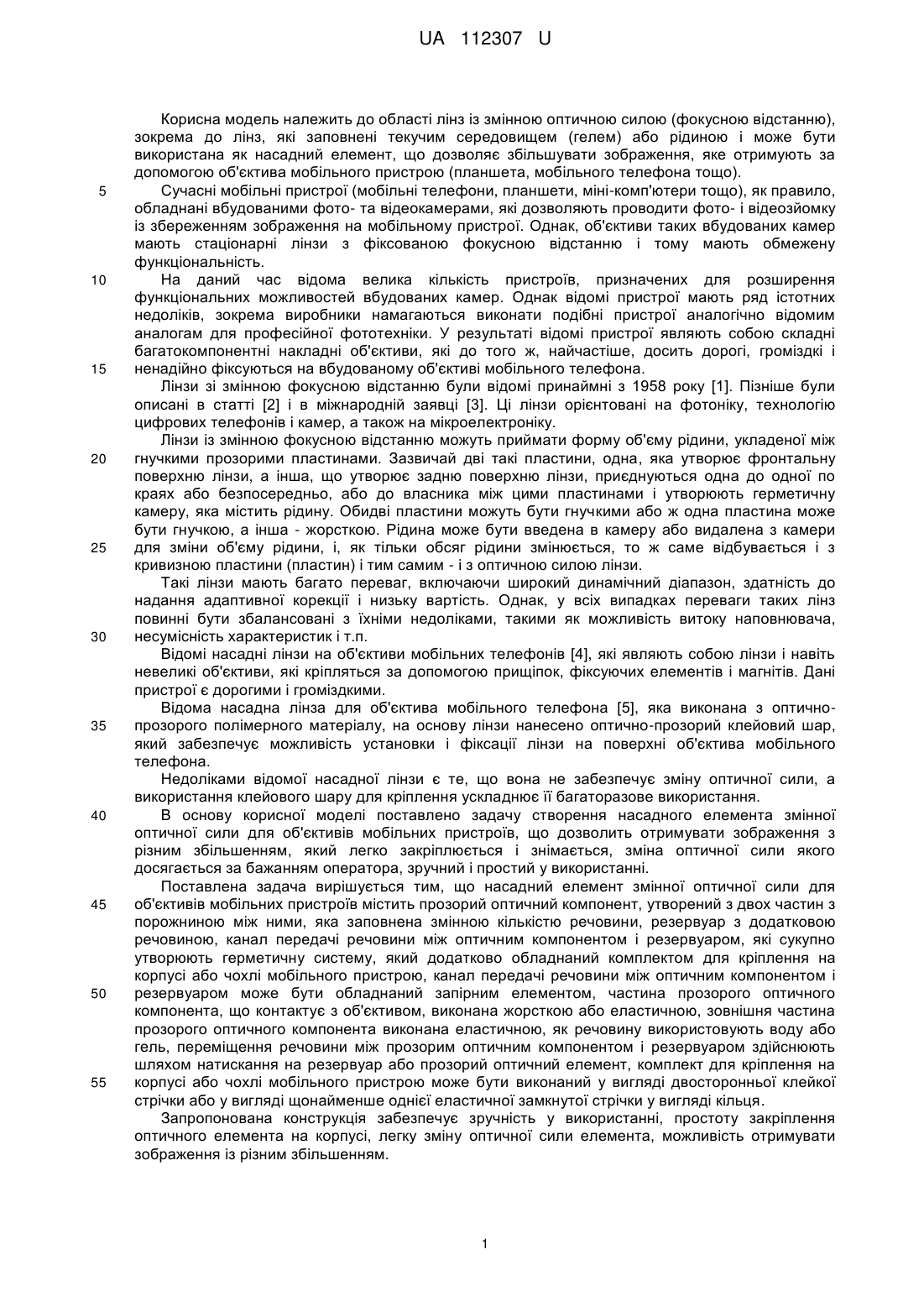 UA 112307 U

Корисна модель належить до області лінз із змінною оптичною силою (фокусною відстанню), зокрема до лінз, які заповнені текучим середовищем (гелем) або рідиною і може бути використана як насадний елемент, що дозволяє збільшувати зображення, яке отримують за допомогою об'єктива мобільного пристрою (планшета, мобільного телефона тощо).

5 Сучасні мобільні пристрої (мобільні телефони, планшети, міні-комп'ютери тощо), як правило, обладнані вбудованими фото- та відеокамерами, які дозволяють проводити фото- і відеозйомку із збереженням зображення на мобільному пристрої. Однак, об'єктиви таких вбудованих камер мають стаціонарні лінзи з фіксованою фокусною відстанню і тому мають обмежену функціональність.

10 На даний час відома велика кількість пристроїв, призначених для розширення функціональних можливостей вбудованих камер. Однак відомі пристрої мають ряд істотних недоліків, зокрема виробники намагаються виконати подібні пристрої аналогічно відомим аналогам для професійної фототехніки. У результаті відомі пристрої являють собою складні багатокомпонентні накладні об'єктиви, які до того ж, найчастіше, досить дорогі, громіздкі і 15 ненадійно фіксуються на вбудованому об'єктиві мобільного телефона.

Лінзи зі змінною фокусною відстанню були відомі принаймні з 1958 року [1]. Пізніше були описані в статті [2] і в міжнародній заявці [3]. Ці лінзи орієнтовані на фотоніку, технологію цифрових телефонів і камер, а також на мікроелектроніку.

Лінзи із змінною фокусною відстанню можуть приймати форму об'єму рідини, укладеної між 20 гнучкими прозорими пластинами. Зазвичай дві такі пластини, одна, яка утворює фронтальну поверхню лінзи, а інша, що утворює задню поверхню лінзи, приєднуються одна до одної по краях або безпосередньо, або до власника між цими пластинами і утворюють герметичну камеру, яка містить рідину. Обидві пластини можуть бути гнучкими або ж одна пластина може бути гнучкою, а інша - жорсткою. Рідина може бути введена в камеру або видалена з камери 25 для зміни об'єму рідини, і, як тільки обсяг рідини змінюється, то ж саме відбувається і з кривизною пластини (пластин) і тим самим - і з оптичною силою лінзи.

Такі лінзи мають багато переваг, включаючи широкий динамічний діапазон, здатність до надання адаптивної корекції і низьку вартість. Однак, у всіх випадках переваги таких лінз повинні бути збалансовані з їхніми недоліками, такими як можливість витоку наповнювача, 30 несумісність характеристик і т.п.

Відомі насадні лінзи на об'єктиви мобільних телефонів [4], які являють собою лінзи і навіть невеликі об'єктиви, які кріпляться за допомогою прищіпок, фіксуючих елементів і магнітів. Дані пристрої є дорогими і громіздкими.

Відома насадна лінза для об'єктива мобільного телефона [5], яка виконана з оптично-35 прозорого полімерного матеріалу, на основу лінзи нанесено оптично-прозорий клейовий шар, який забезпечує можливість установки і фіксації лінзи на поверхні об'єктива мобільного телефона.

Недоліками відомої насадної лінзи є те, що вона не забезпечує зміну оптичної сили, а використання клейового шару для кріплення ускладнює її багаторазове використання.

40 В основу корисної моделі поставлено задачу створення насадного елемента змінної оптичної сили для об'єктивів мобільних пристроїв, що дозволить отримувати зображення з різним збільшенням, який легко закріплюється і знімається, зміна оптичної сили якого досягається за бажанням оператора, зручний і простий у використанні.

Поставлена задача вирішується тим, що насадний елемент змінної оптичної сили для 45 об'єктивів мобільних пристроїв містить прозорий оптичний компонент, утворений з двох частин з порожниною між ними, яка заповнена змінною кількістю речовини, резервуар з додатковою речовиною, канал передачі речовини між оптичним компонентом і резервуаром, які сукупно утворюють герметичну систему, який додатково обладнаний комплектом для кріплення на корпусі або чохлі мобільного пристрою, канал передачі речовини між оптичним компонентом і 50 резервуаром може бути обладнаний запірним елементом, частина прозорого оптичного компонента, що контактує з об'єктивом, виконана жорсткою або еластичною, зовнішня частина прозорого оптичного компонента виконана еластичною, як речовину використовують воду або гель, переміщення речовини між прозорим оптичним компонентом і резервуаром здійснюють шляхом натискання на резервуар або прозорий оптичний елемент, комплект для кріплення на 55 корпусі або чохлі мобільного пристрою може бути виконаний у вигляді двосторонньої клейкої стрічки або у вигляді щонайменше однієї еластичної замкнутої стрічки у вигляді кільця.

Запропонована конструкція забезпечує зручність у використанні, простоту закріплення оптичного елемента на корпусі, легку зміну оптичної сили елемента, можливість отримувати зображення із різним збільшенням.

1